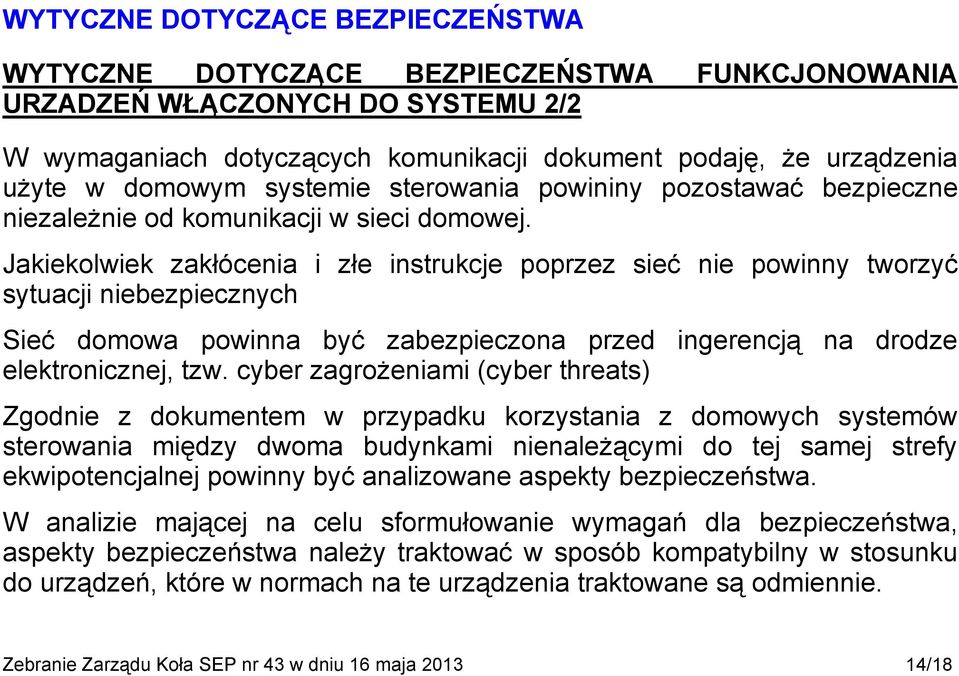 WYTYCZNE DOTYCZĄCE BEZPIECZEŃSTWA

WYTYCZNE DOTYCZĄCE BEZPIECZEŃSTWA FUNKCJONOWANIA URZADZEŃ WŁĄCZONYCH DO SYSTEMU 2/2

W wymaganiach dotyczących komunikacji dokument podaję, że urządzenia użyte w domowym systemie sterowania powininy pozostawać bezpieczne niezależnie od komunikacji w sieci domowej.

Jakiekolwiek zakłócenia i złe instrukcje poprzez sieć nie powinny tworzyć sytuacji niebezpiecznych

Sieć domowa powinna być zabezpieczona przed ingerencją na drodze elektronicznej, tzw. cyber zagrożeniami (cyber threats)

Zgodnie z dokumentem w przypadku korzystania z domowych systemów sterowania między dwoma budynkami nienależącymi do tej samej strefy ekwipotencjalnej powinny być analizowane aspekty bezpieczeństwa.

W analizie mającej na celu sformułowanie wymagań dla bezpieczeństwa, aspekty bezpieczeństwa należy traktować w sposób kompatybilny w stosunku do urządzeń, które w normach na te urządzenia traktowane są odmiennie.

Zebranie Zarządu Koła SEP nr 43 w dniu 16 maja 2013 14/18